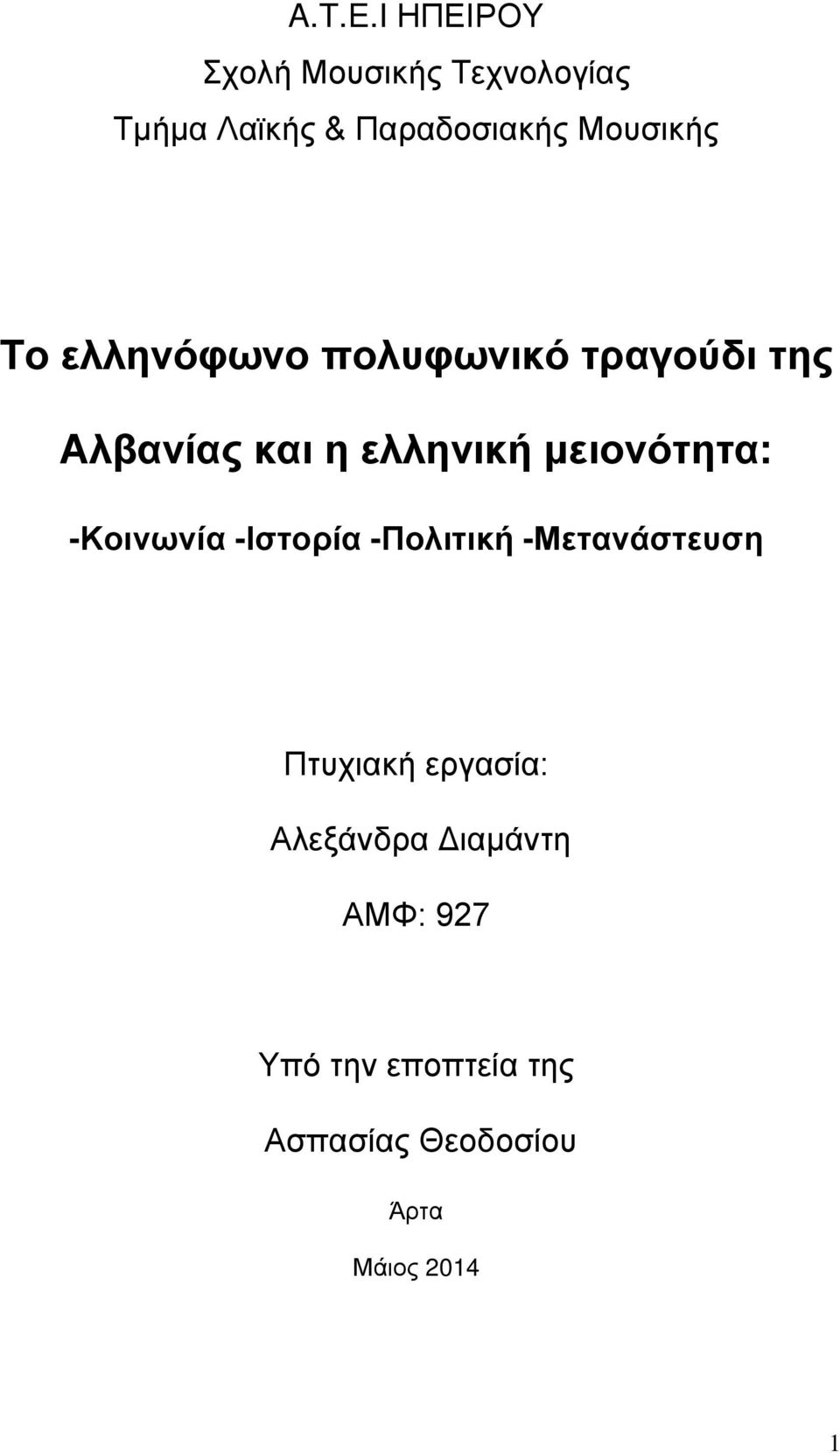 Α.Τ.Ε.Ι ΗΠΕΙΡΟΥ

Σχολή Μουσικής Τεχνολογίας

Τμήμα Λαϊκής & Παραδοσιακής Μουσικής

Το ελληνόφωνο πολυφωνικό τραγούδι της Αλβανίας και η ελληνική μειονότητα:

-Κοινωνία -Ιστορία -Πολιτική -Μετανάστευση

Πτυχιακή εργασία:

Αλεξάνδρα Διαμάντη

ΑΜΦ: 927

Υπό την εποπτεία της

Ασπασίας Θεοδοσίου

Άρτα

Μάιος 2014

1